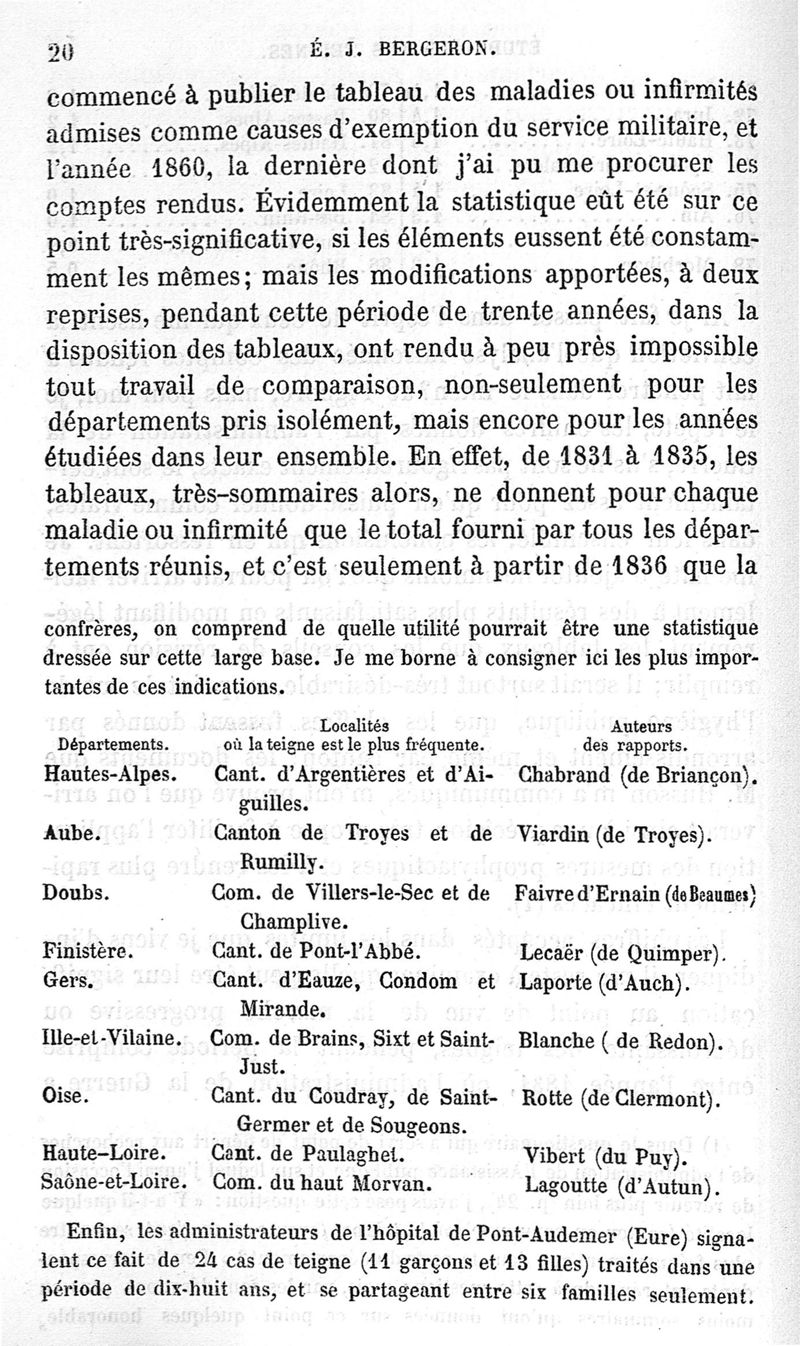 20 É. J. BERGERON.

commencé à publier le tableau des maladies ou infirmités admises comme causes d'exemption du service militaire, et l'année 1860, la dernière dont j'ai pu me procurer les comptes rendus. Évidemment la statistique eût été sur ce point très-significative, si les éléments eussent été constamment les mêmes; mais les modifications apportées, à deux reprises, pendant cette période de trente années, dans la disposition des tableaux, ont rendu à peu près impossible tout travail de comparaison, non-seulement pour les départements pris isolément, mais encore pour les années étudiées dans leur ensemble. En effet, de 1831 à 1835, les tableaux, très-sommaires alors, ne donnent pour chaque maladie ou infirmité que le total fourni par tous les départements réunis, et c'est seulement à partir de 1836 que la

confrères, on comprend de quelle utilité pourrait être une statistique dressée sur cette large base. Je me borne à consigner ici les plus importantes de ces indications.

| Départements. | Localités où la teigne est le plus fréquente. | Auteurs des rapports. |
|---|---|---|
| Hautes-Alpes. | Cant. d'Argentières et d'Aiguilles. | Chabrand (de Briançon). |
| Aube. | Canton de Troyes et de Rumilly. | Viardin (de Troyes). |
| Doubs. | Com. de Villers-le-Sec et de Champlive. | Faivre d'Ernain (de Beaumes) |
| Finistère. | Cant. de Pont-l'Abbé. | Lecaër (de Quimper). |
| Gers. | Cant. d'Eauze, Condom et Mirande. | Laporte (d'Auch). |
| Ille-et-Vilaine. | Com. de Brains, Sixt et Saint-Just. | Blanche ( de Redon). |
| Oise. | Cant. du Coudray, de Saint-Germer et de Sougeons. | Rotte (de Clermont). |
| Haute-Loire. | Cant. de Paulaghet. | Vibert (du Puy). |
| Saône-et-Loire. | Com. du haut Morvan. | Lagoutte (d'Autun). |

Enfin, les administrateurs de l'hôpital de Pont-Audemer (Eure) signalent ce fait de 24 cas de teigne (11 garçons et 13 filles) traités dans une période de dix-huit ans, et se partageant entre six familles seulement.